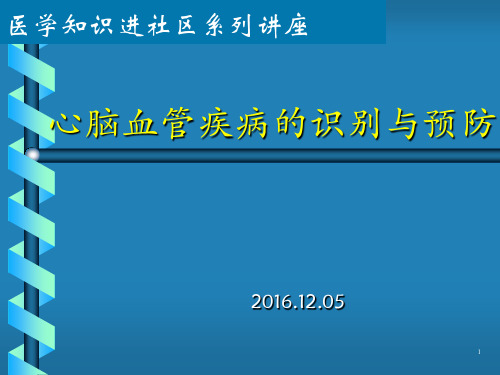 医学知识进社区系列讲座

心脑血管疾病的识别与预防

2016.12.05

1